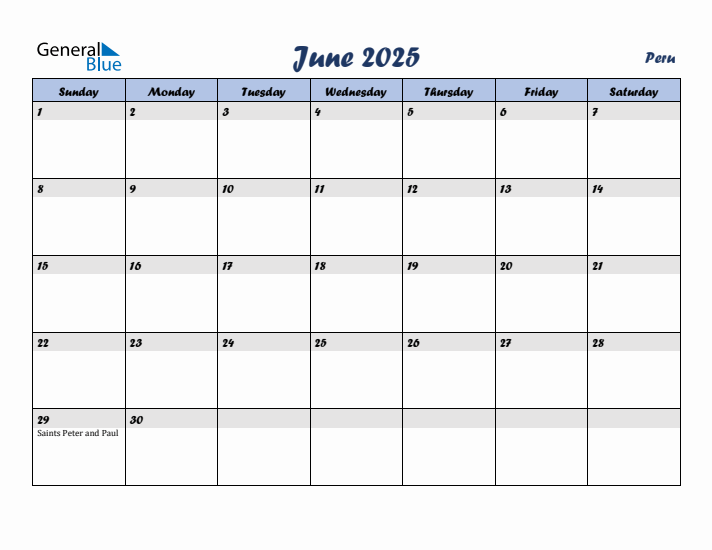 General Blue

June 2025

Peru

| Sunday | Monday | Tuesday | Wednesday | Thursday | Friday | Saturday |
|---|---|---|---|---|---|---|
| 1 | 2 | 3 | 4 | 5 | 6 | 7 |
| 8 | 9 | 10 | 11 | 12 | 13 | 14 |
| 15 | 16 | 17 | 18 | 19 | 20 | 21 |
| 22 | 23 | 24 | 25 | 26 | 27 | 28 |
| 29 Saints Peter and Paul | 30 | | | | | |